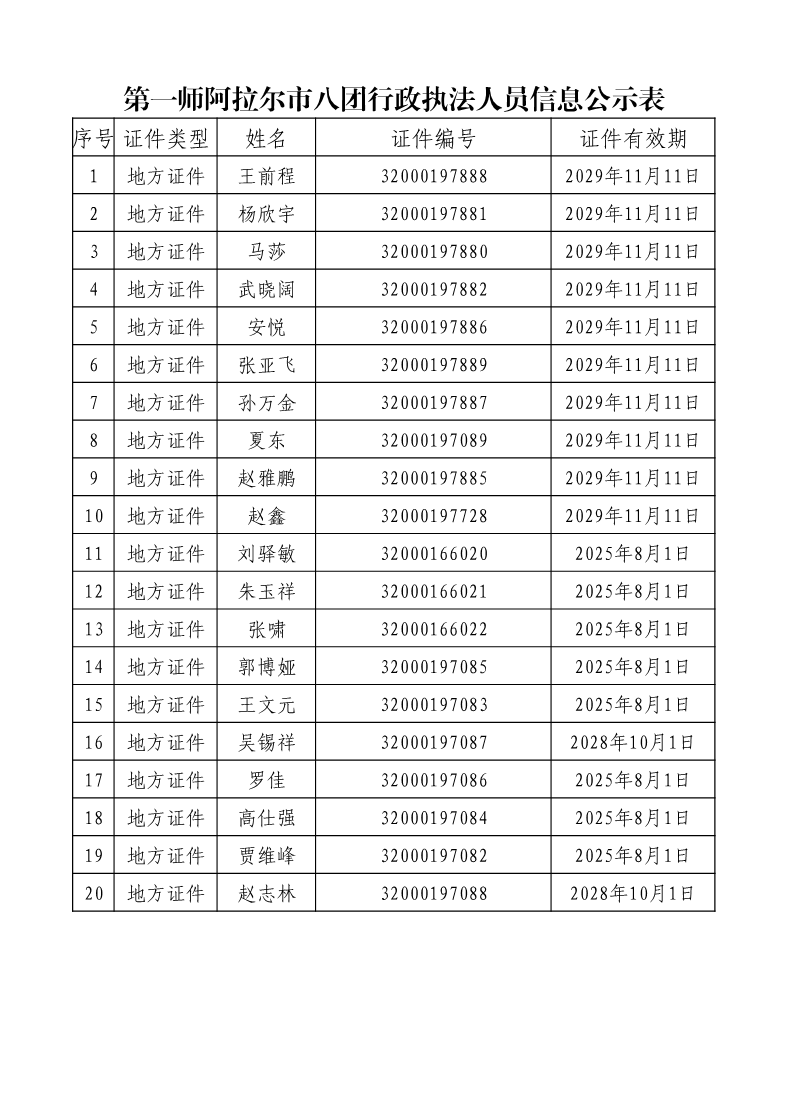 第一师阿拉尔市八团行政执法人员信息公示表

| 序号 | 证件类型 | 姓名 | 证件编号 | 证件有效期 |
|---|---|---|---|---|
| 1 | 地方证件 | 王前程 | 32000197888 | 2029年11月11日 |
| 2 | 地方证件 | 杨欣宇 | 32000197881 | 2029年11月11日 |
| 3 | 地方证件 | 马莎 | 32000197880 | 2029年11月11日 |
| 4 | 地方证件 | 武晓阔 | 32000197882 | 2029年11月11日 |
| 5 | 地方证件 | 安悦 | 32000197886 | 2029年11月11日 |
| 6 | 地方证件 | 张亚飞 | 32000197889 | 2029年11月11日 |
| 7 | 地方证件 | 孙万金 | 32000197887 | 2029年11月11日 |
| 8 | 地方证件 | 夏东 | 32000197089 | 2029年11月11日 |
| 9 | 地方证件 | 赵雅鹏 | 32000197885 | 2029年11月11日 |
| 10 | 地方证件 | 赵鑫 | 32000197728 | 2029年11月11日 |
| 11 | 地方证件 | 刘驿敏 | 32000166020 | 2025年8月1日 |
| 12 | 地方证件 | 朱玉祥 | 32000166021 | 2025年8月1日 |
| 13 | 地方证件 | 张啸 | 32000166022 | 2025年8月1日 |
| 14 | 地方证件 | 郭博娅 | 32000197085 | 2025年8月1日 |
| 15 | 地方证件 | 王文元 | 32000197083 | 2025年8月1日 |
| 16 | 地方证件 | 吴锡祥 | 32000197087 | 2028年10月1日 |
| 17 | 地方证件 | 罗佳 | 32000197086 | 2025年8月1日 |
| 18 | 地方证件 | 高仕强 | 32000197084 | 2025年8月1日 |
| 19 | 地方证件 | 贾维峰 | 32000197082 | 2025年8月1日 |
| 20 | 地方证件 | 赵志林 | 32000197088 | 2028年10月1日 |